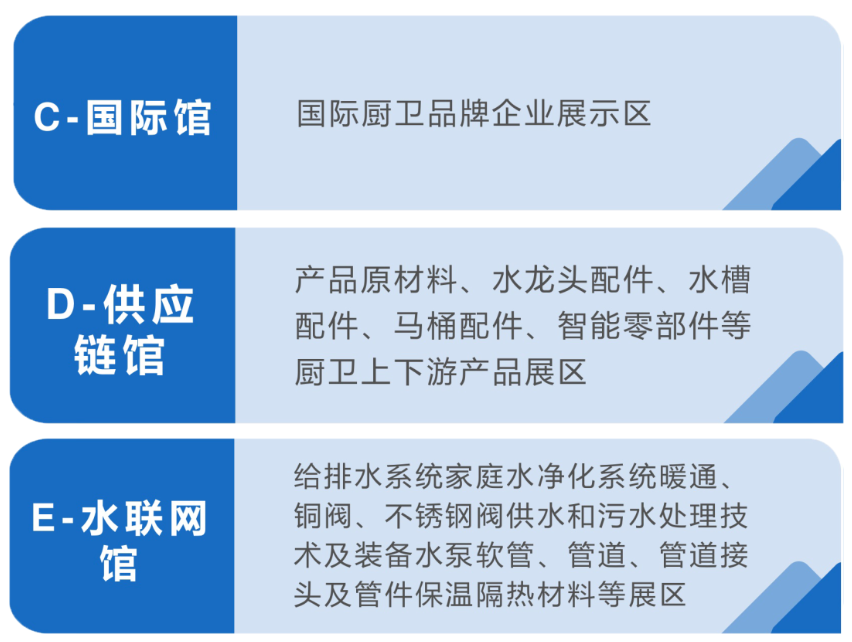 C-国际馆

国际厨卫品牌企业展示区

D-供应链馆

产品原材料、水龙头配件、水槽配件、马桶配件、智能零部件等厨卫上下游产品展区

E-水联网馆

给排水系统家庭水净化系统暖通、铜阀、不锈钢阀供水和污水处理技术及装备水泵软管、管道、管道接头及管件保温隔热材料等展区